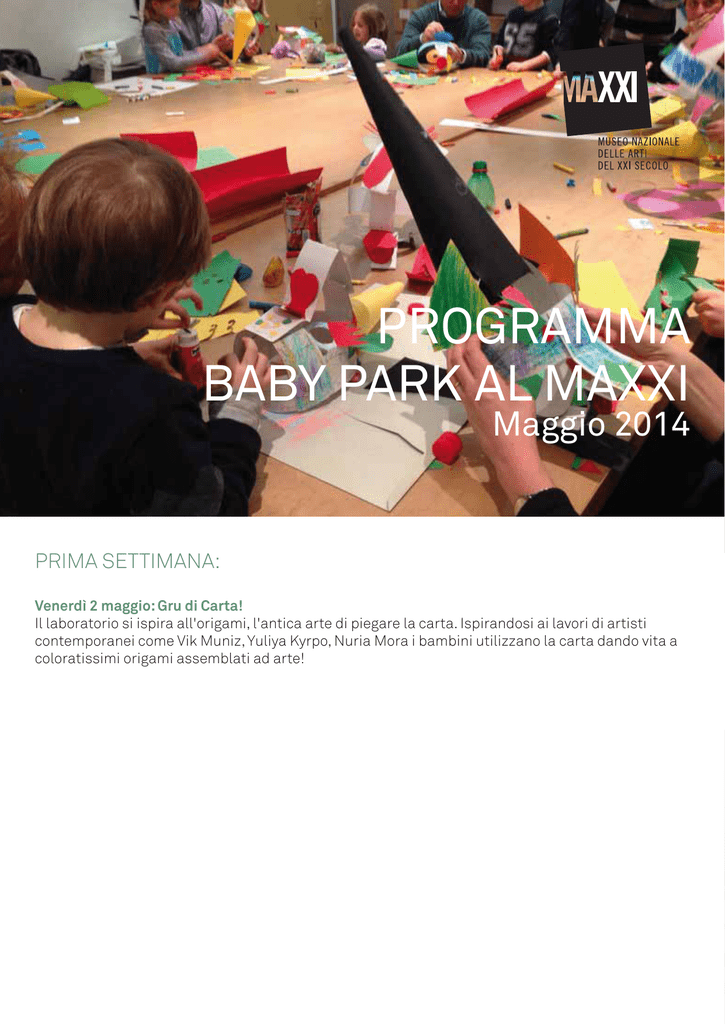 MAXXI
MUSEO NAZIONALE DELLE ARTI DEL XXI SECOLO

PROGRAMMA
BABY PARK AL MAXXI
Maggio 2014

PRIMA SETTIMANA:

Venerdì 2 maggio: Gru di Carta!
Il laboratorio si ispira all'origami, l'antica arte di piegare la carta. Ispirandosi ai lavori di artisti contemporanei come Vik Muniz, Yuliya Kyrpo, Nuria Mora i bambini utilizzano la carta dando vita a coloratissimi origami assemblati ad arte!